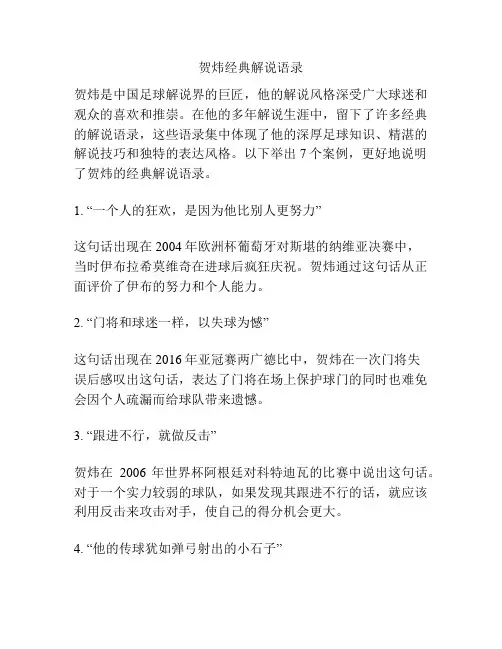 贺炜经典解说语录

贺炜是中国足球解说界的巨匠，他的解说风格深受广大球迷和观众的喜欢和推崇。在他的多年解说生涯中，留下了许多经典的解说语录，这些语录集中体现了他的深厚足球知识、精湛的解说技巧和独特的表达风格。以下举出 7 个案例，更好地说明了贺炜的经典解说语录。

1. “一个人的狂欢，是因为他比别人更努力”

这句话出现在 2004 年欧洲杯葡萄牙对斯堪的纳维亚决赛中，当时伊布拉希莫维奇在进球后疯狂庆祝。贺炜通过这句话从正面评价了伊布的努力和个人能力。

2. “门将和球迷一样，以失球为憾”

这句话出现在 2016 年亚冠赛两广德比中，贺炜在一次门将失误后感叹出这句话，表达了门将在场上保护球门的同时也难免会因个人疏漏而给球队带来遗憾。

3. “跟进不行，就做反击”

贺炜在 2006 年世界杯阿根廷对科特迪瓦的比赛中说出这句话。对于一个实力较弱的球队，如果发现其跟进不行的话，就应该利用反击来攻击对手，使自己的得分机会更大。

4. “他的传球犹如弹弓射出的小石子”